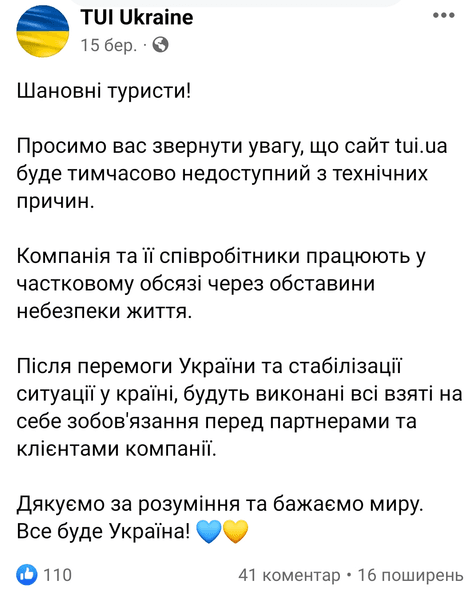 TUI Ukraine
15 бер. ·

Шановні туристи!

Просимо вас звернути увагу, що сайт tui.ua буде тимчасово недоступний з технічних причин.

Компанія та її співробітники працюють у частковому обсязі через обставини небезпеки життя.

Після перемоги України та стабілізації ситуації у країні, будуть виконані всі взяті на себе зобов'язання перед партнерами та клієнтами компанії.

Дякуємо за розуміння та бажаємо миру. Все буде Україна! 💙💛

110

41 коментар • 16 поширень